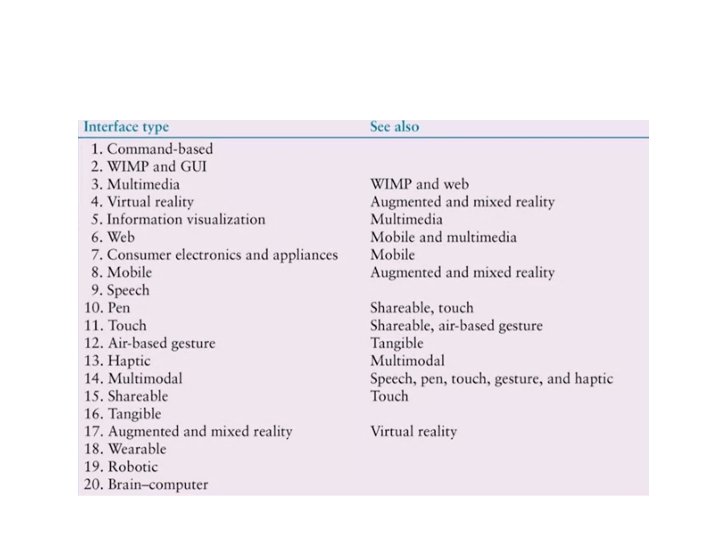 | Interface type | See also |
|---|---|
| 1. Command-based | |
| 2. WIMP and GUI | |
| 3. Multimedia | WIMP and web |
| 4. Virtual reality | Augmented and mixed reality |
| 5. Information visualization | Multimedia |
| 6. Web | Mobile and multimedia |
| 7. Consumer electronics and appliances | Mobile |
| 8. Mobile | Augmented and mixed reality |
| 9. Speech | |
| 10. Pen | Shareable, touch |
| 11. Touch | Shareable, air-based gesture |
| 12. Air-based gesture | Tangible |
| 13. Haptic | Multimodal |
| 14. Multimodal | Speech, pen, touch, gesture, and haptic |
| 15. Shareable | Touch |
| 16. Tangible | |
| 17. Augmented and mixed reality | Virtual reality |
| 18. Wearable | |
| 19. Robotic | |
| 20. Brain–computer | |